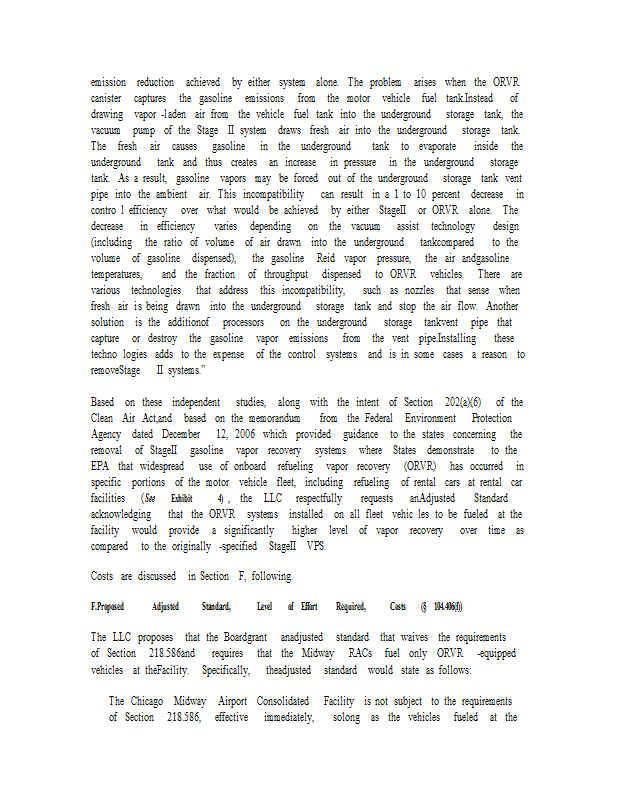 emission reduction achieved by either system alone. The problem arises when the ORVR canister captures the gasoline emissions from the motor vehicle fuel tank.Instead of drawing vapor -laden air from the vehicle fuel tank into the underground storage tank, the vacuum pump of the Stage II system draws fresh air into the underground storage tank. The fresh air causes gasoline in the underground tank to evaporate inside the underground tank and thus creates an increase in pressure in the underground storage tank. As a result, gasoline vapors may be forced out of the underground storage tank vent pipe into the ambient air. This incompatibility can result in a 1 to 10 percent decrease in contro l efficiency over what would be achieved by either StageII or ORVR alone. The decrease in efficiency varies depending on the vacuum assist technology design (including the ratio of volume of air drawn into the underground tankcompared to the volume of gasoline dispensed), the gasoline Reid vapor pressure, the air andgasoline temperatures, and the fraction of throughput dispensed to ORVR vehicles. There are various technologies that address this incompatibility, such as nozzles that sense when fresh air is being drawn into the underground storage tank and stop the air flow. Another solution is the additionof processors on the underground storage tankvent pipe that capture or destroy the gasoline vapor emissions from the vent pipe.Installing these techno logies adds to the expense of the control systems and is in some cases a reason to removeStage II systems."

Based on these independent studies, along with the intent of Section 202(a)(6) of the Clean Air Act,and based on the memorandum from the Federal Environment Protection Agency dated December 12, 2006 which provided guidance to the states concerning the removal of StageII gasoline vapor recovery systems where States demonstrate to the EPA that widespread use of onboard refueling vapor recovery (ORVR) has occurred in specific portions of the motor vehicle fleet, including refueling of rental cars at rental car facilities (See Exhibit 4) , the LLC respectfully requests anAdjusted Standard acknowledging that the ORVR systems installed on all fleet vehic les to be fueled at the facility would provide a significantly higher level of vapor recovery over time as compared to the originally -specified StageII VPS.

Costs are discussed in Section F, following.

F.Proposed Adjusted Standard, Level of Effort Required, Costs (§ 104.406(f))

The LLC proposes that the Boardgrant anadjusted standard that waives the requirements of Section 218.586and requires that the Midway RACs fuel only ORVR -equipped vehicles at theFacility. Specifically, theadjusted standard would state as follows:

The Chicago Midway Airport Consolidated Facility is not subject to the requirements of Section 218.586, effective immediately, solong as the vehicles fueled at the